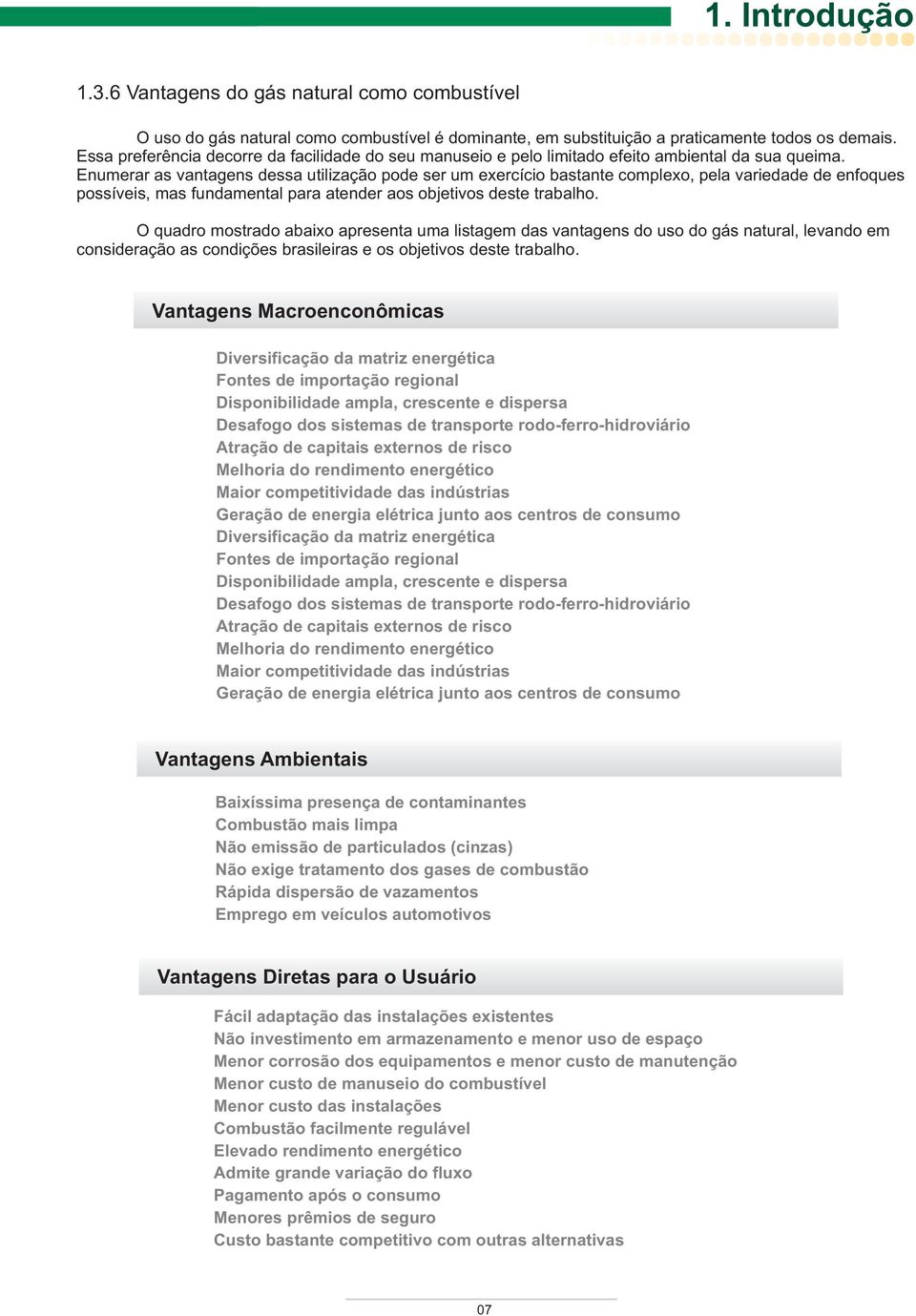 1. Introdução

1.3.6 Vantagens do gás natural como combustível

O uso do gás natural como combustível é dominante, em substituição a praticamente todos os demais. Essa preferência decorre da facilidade do seu manuseio e pelo limitado efeito ambiental da sua queima. Enumerar as vantagens dessa utilização pode ser um exercício bastante complexo, pela variedade de enfoques possíveis, mas fundamental para atender aos objetivos deste trabalho.

O quadro mostrado abaixo apresenta uma listagem das vantagens do uso do gás natural, levando em consideração as condições brasileiras e os objetivos deste trabalho.

Vantagens Macroenconômicas

Diversificação da matriz energética
Fontes de importação regional
Disponibilidade ampla, crescente e dispersa
Desafogo dos sistemas de transporte rodo-ferro-hidroviário
Atração de capitais externos de risco
Melhoria do rendimento energético
Maior competitividade das indústrias
Geração de energia elétrica junto aos centros de consumo
Diversificação da matriz energética
Fontes de importação regional
Disponibilidade ampla, crescente e dispersa
Desafogo dos sistemas de transporte rodo-ferro-hidroviário
Atração de capitais externos de risco
Melhoria do rendimento energético
Maior competitividade das indústrias
Geração de energia elétrica junto aos centros de consumo

Vantagens Ambientais

Baixíssima presença de contaminantes
Combustão mais limpa
Não emissão de particulados (cinzas)
Não exige tratamento dos gases de combustão
Rápida dispersão de vazamentos
Emprego em veículos automotivos

Vantagens Diretas para o Usuário

Fácil adaptação das instalações existentes
Não investimento em armazenamento e menor uso de espaço
Menor corrosão dos equipamentos e menor custo de manutenção
Menor custo de manuseio do combustível
Menor custo das instalações
Combustão facilmente regulável
Elevado rendimento energético
Admite grande variação do fluxo
Pagamento após o consumo
Menores prêmios de seguro
Custo bastante competitivo com outras alternativas

07